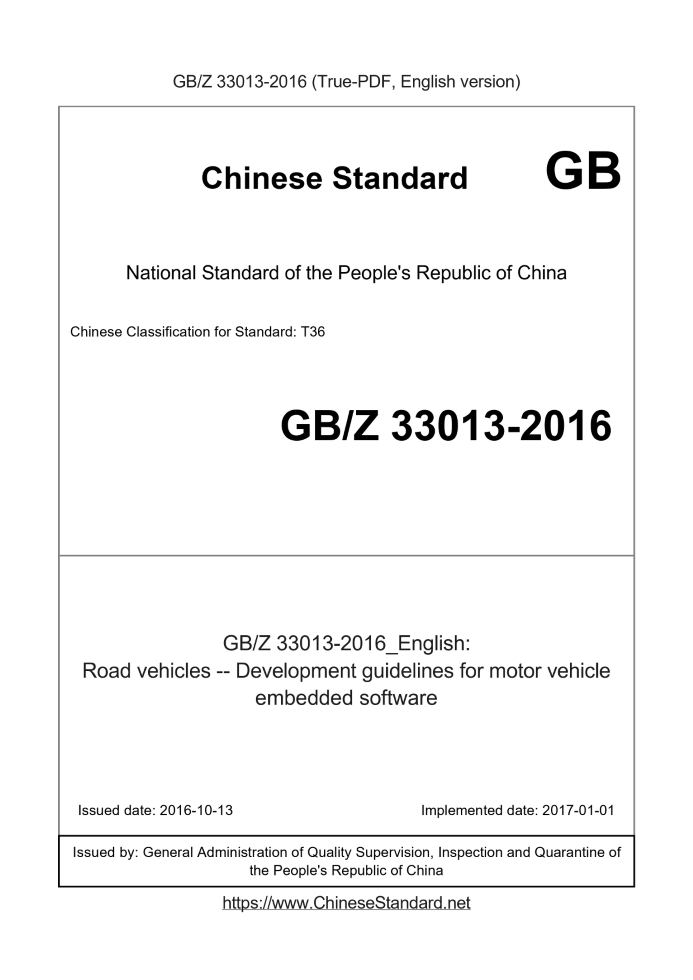 GB/Z 33013-2016 (True-PDF, English version)

Chinese Standard GB

National Standard of the People's Republic of China

Chinese Classification for Standard: T36

GB/Z 33013-2016

GB/Z 33013-2016_English:
Road vehicles -- Development guidelines for motor vehicle embedded software

Issued date: 2016-10-13

Implemented date: 2017-01-01

Issued by: General Administration of Quality Supervision, Inspection and Quarantine of the People's Republic of China

https://www.ChineseStandard.net